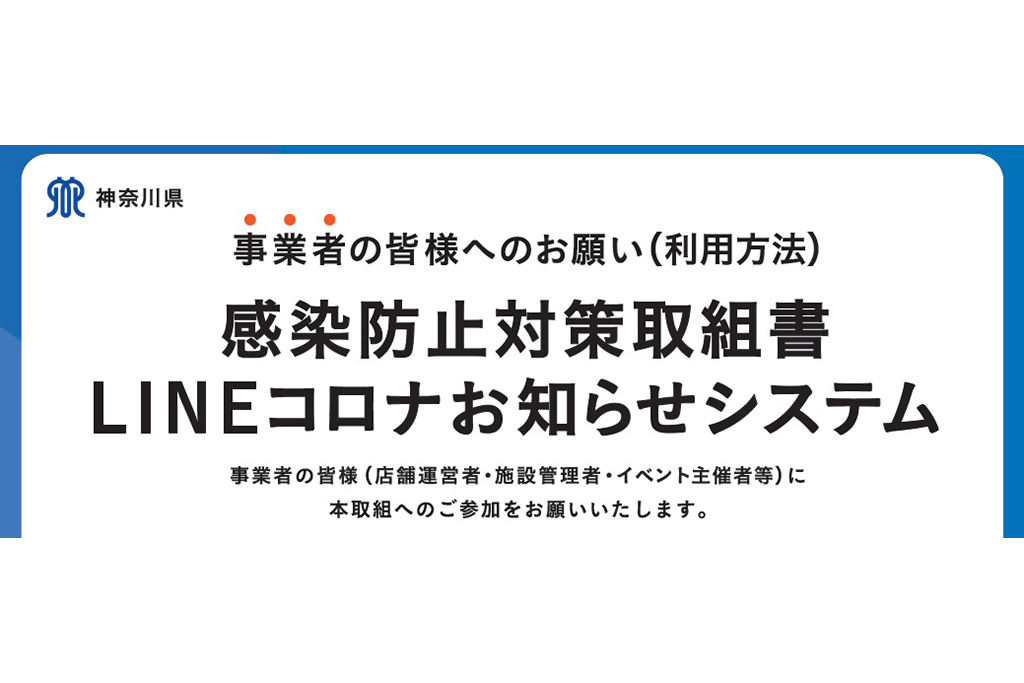 神奈川県

事業者の皆様へのお願い(利用方法)

感染防止対策取組書
LINEコロナお知らせシステム

事業者の皆様(店舗運営者・施設管理者・イベント主催者等)に
本取組へのご参加をお願いいたします。